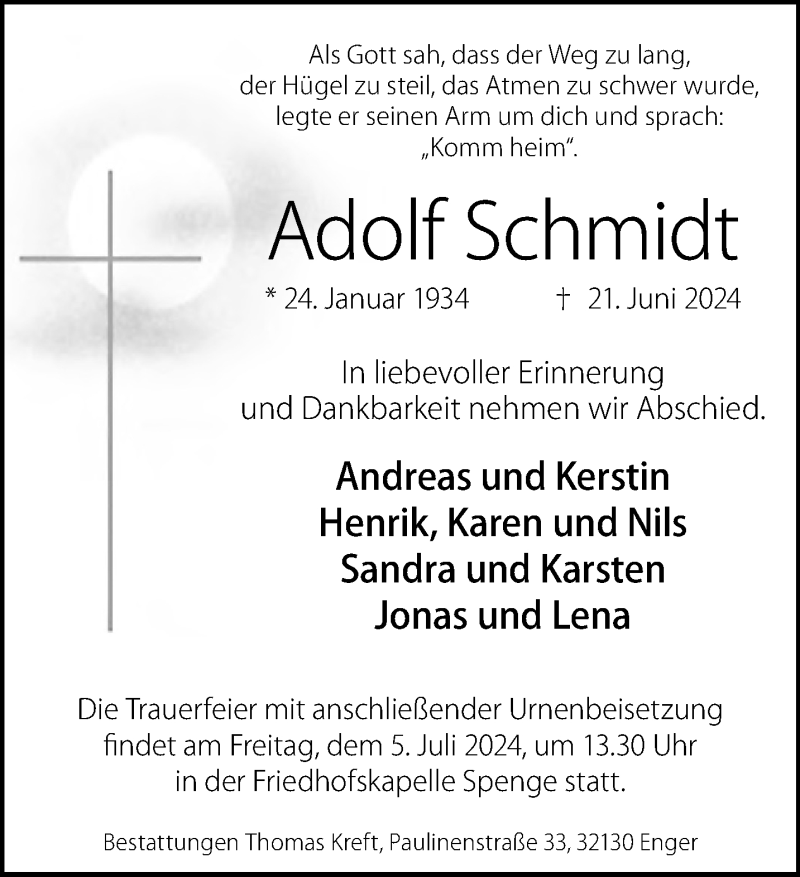 Als Gott sah, dass der Weg zu lang,
der Hügel zu steil, das Atmen zu schwer wurde,
legte er seinen Arm um dich und sprach:
„Komm heim“.

Adolf Schmidt

* 24. Januar 1934 † 21. Juni 2024

In liebevoller Erinnerung
und Dankbarkeit nehmen wir Abschied.

Andreas und Kerstin
Henrik, Karen und Nils
Sandra und Karsten
Jonas und Lena

Die Trauerfeier mit anschließender Urnenbeisetzung findet am Freitag, dem 5. Juli 2024, um 13.30 Uhr in der Friedhofskapelle Spenge statt.

Bestattungen Thomas Kreft, Paulinenstraße 33, 32130 Enger